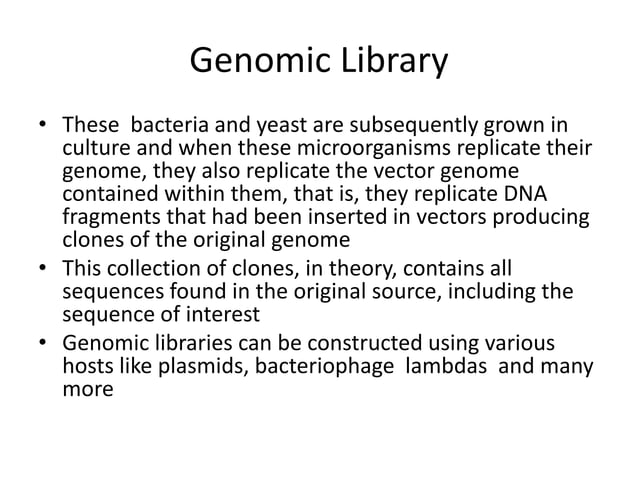 Genomic Library

• These bacteria and yeast are subsequently grown in culture and when these microorganisms replicate their genome, they also replicate the vector genome contained within them, that is, they replicate DNA fragments that had been inserted in vectors producing clones of the original genome
• This collection of clones, in theory, contains all sequences found in the original source, including the sequence of interest
• Genomic libraries can be constructed using various hosts like plasmids, bacteriophage lambdas and many more